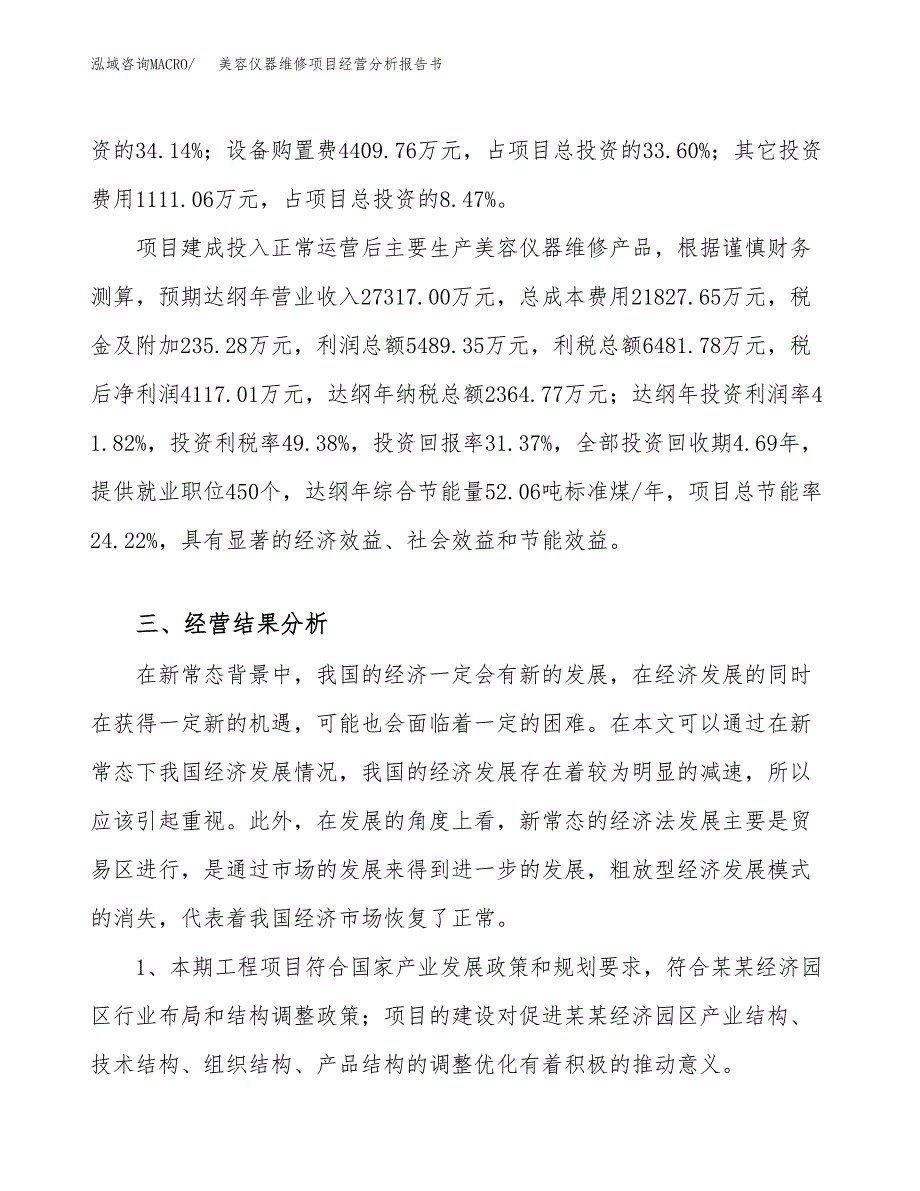 泓域咨询MACRO/ 美容仪器维修项目经营分析报告书

资的34.14%；设备购置费4409.76万元，占项目总投资的33.60%；其它投资费用1111.06万元，占项目总投资的8.47%。

项目建成投入正常运营后主要生产美容仪器维修产品，根据谨慎财务测算，预期达纲年营业收入27317.00万元，总成本费用21827.65万元，税金及附加235.28万元，利润总额5489.35万元，利税总额6481.78万元，税后净利润4117.01万元，达纲年纳税总额2364.77万元；达纲年投资利润率41.82%，投资利税率49.38%，投资回报率31.37%，全部投资回收期4.69年，提供就业职位450个，达纲年综合节能量52.06吨标准煤/年，项目总节能率24.22%，具有显著的经济效益、社会效益和节能效益。

三、经营结果分析

在新常态背景中，我国的经济一定会有新的发展，在经济发展的同时在获得一定新的机遇，可能也会面临着一定的困难。在本文可以通过在新常态下我国经济发展情况，我国的经济发展存在着较为明显的减速，所以应该引起重视。此外，在发展的角度上看，新常态的经济法发展主要是贸易区进行，是通过市场的发展来得到进一步的发展，粗放型经济发展模式的消失，代表着我国经济市场恢复了正常。

1、本期工程项目符合国家产业发展政策和规划要求，符合某某经济园区行业布局和结构调整政策；项目的建设对促进某某经济园区产业结构、技术结构、组织结构、产品结构的调整优化有着积极的推动意义。